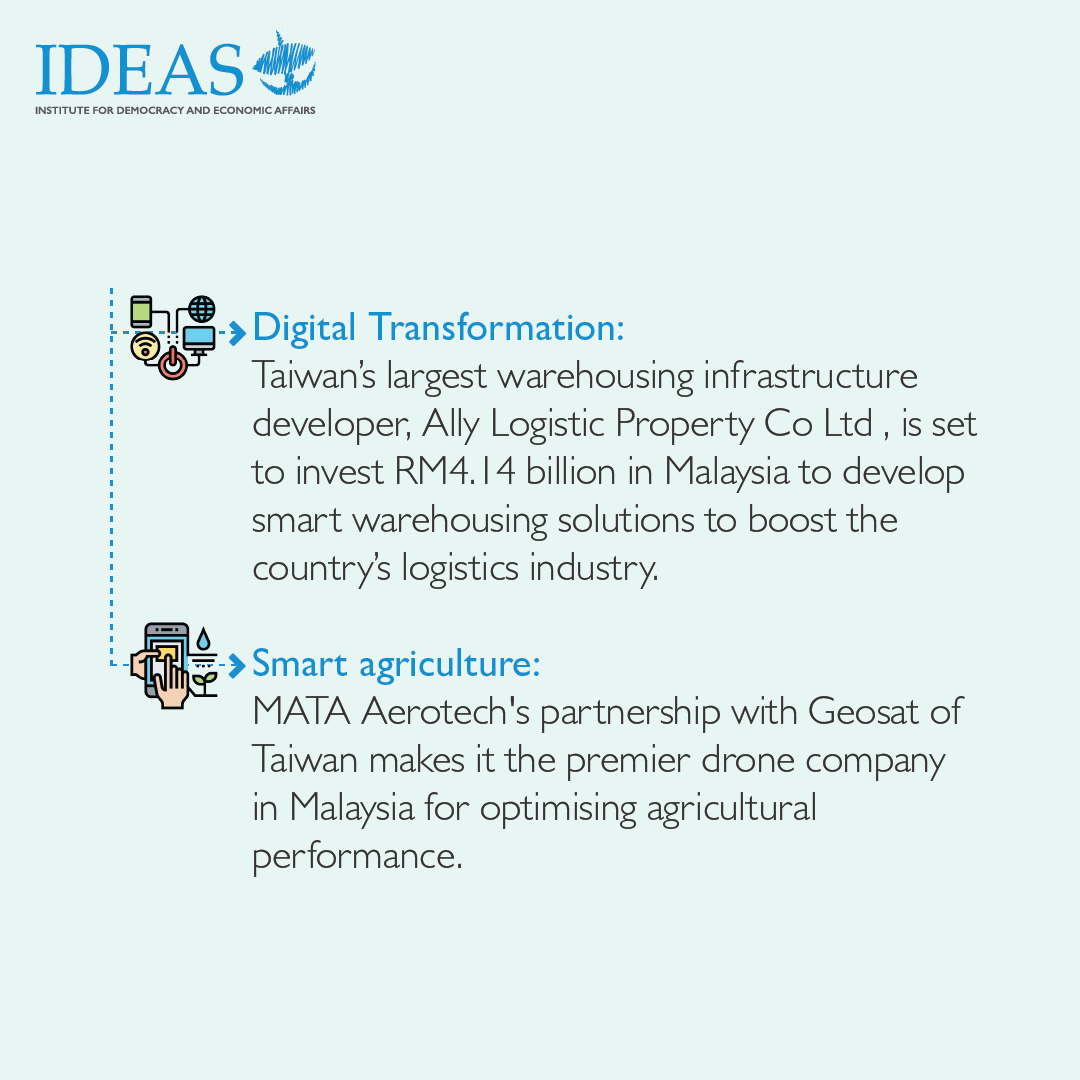 IDEAS
INSTITUTE FOR DEMOCRACY AND ECONOMIC AFFAIRS

Digital Transformation:
Taiwan's largest warehousing infrastructure developer, Ally Logistic Property Co Ltd , is set to invest RM4.14 billion in Malaysia to develop smart warehousing solutions to boost the country's logistics industry.

Smart agriculture:
MATA Aerotech's partnership with Geosat of Taiwan makes it the premier drone company in Malaysia for optimising agricultural performance.